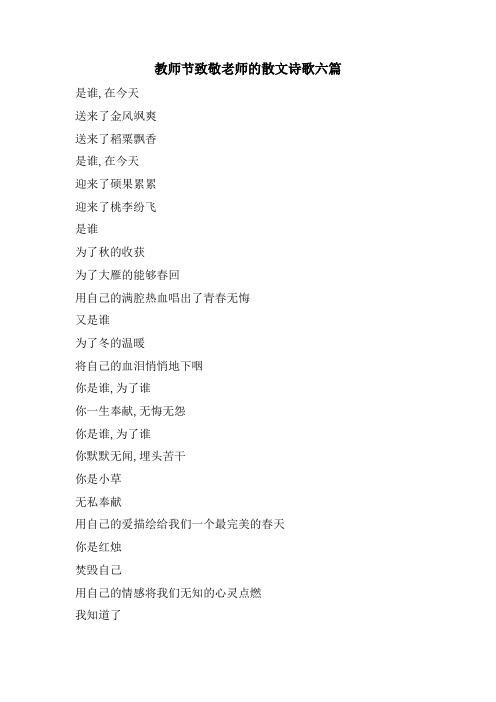 教师节致敬老师的散文诗歌六篇

是谁, 在今天

送来了金风飒爽

送来了稻粟飘香

是谁, 在今天

迎来了硕果累累

迎来了桃李纷飞

是谁

为了秋的收获

为了大雁的能够春回

用自己的满腔热血唱出了青春无悔

又是谁

为了冬的温暖

将自己的血泪悄悄地下咽

你是谁, 为了谁

你一生奉献, 无悔无怨

你是谁, 为了谁

你默默无闻, 埋头苦干

你是小草

无私奉献

用自己的爱描绘给我们一个最完美的春天

你是红烛

焚毁自己

用自己的情感将我们无知的心灵点燃

我知道了